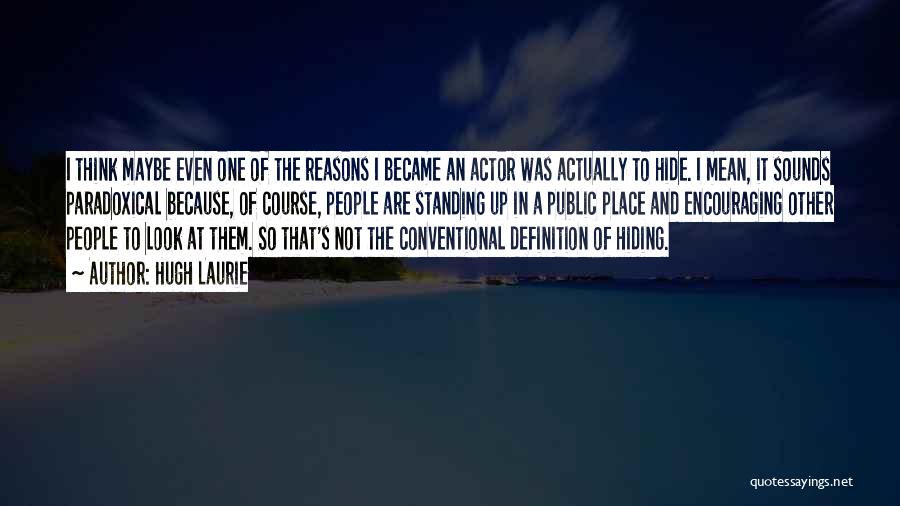 I THINK MAYBE EVEN ONE OF THE REASONS I BECAME AN ACTOR WAS ACTUALLY TO HIDE. I MEAN, IT SOUNDS PARADOXICAL BECAUSE, OF COURSE, PEOPLE ARE STANDING UP IN A PUBLIC PLACE AND ENCOURAGING OTHER PEOPLE TO LOOK AT THEM. SO THAT'S NOT THE CONVENTIONAL DEFINITION OF HIDING.

~ AUTHOR: HUGH LAURIE

quotessayings.net